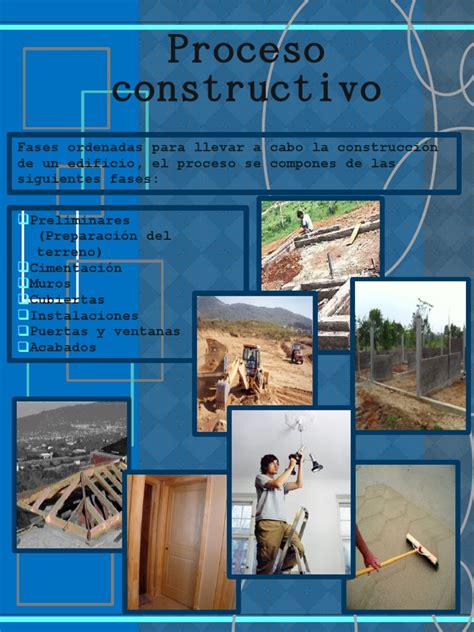 Proceso constructivo

Fases ordenadas para llevar a cabo la construcción de un edificio, el proceso se compones de las siguientes fases:

❑Preliminares (Preparación del terreno)
❑Cimentación
❑Muros
❑Cubiertas
❑Instalaciones
❑Puertas y ventanas
❑Acabados